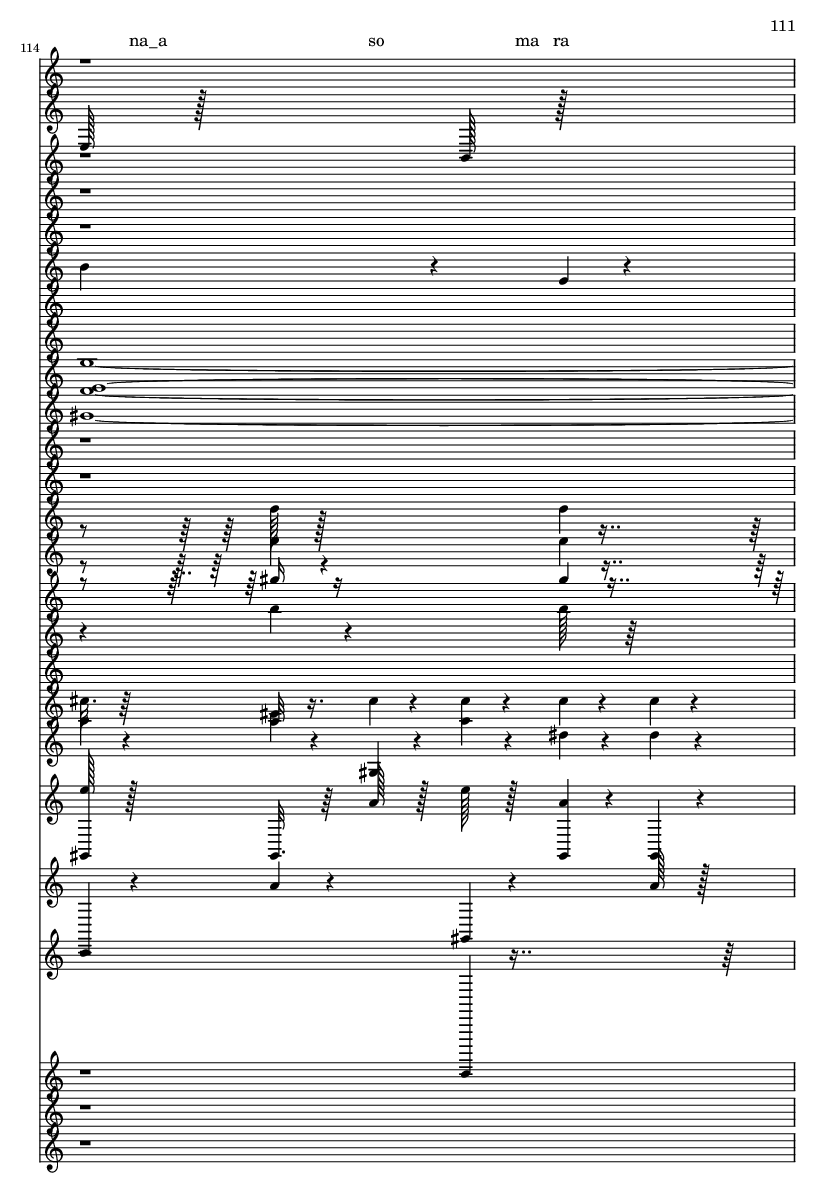 111

114

na_a so ma ra